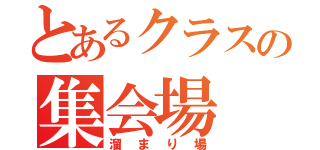 とあるクラスの
集会場
溜まり場